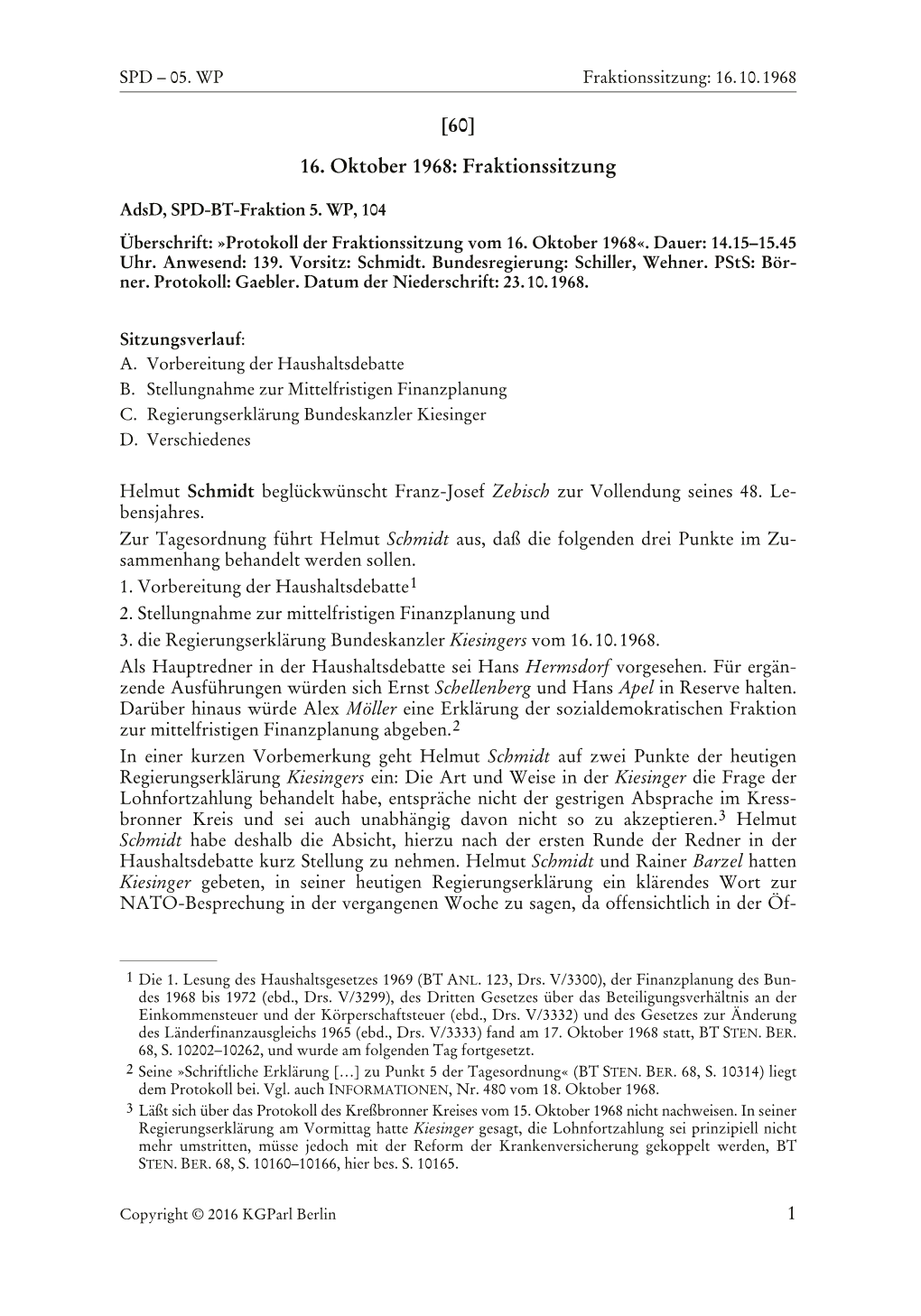 SPD – 05. WP Fraktionssitzung: 16.10.1968

[60]

16. Oktober 1968: Fraktionssitzung

AdsD, SPD-BT-Fraktion 5. WP, 104

Überschrift: »Protokoll der Fraktionssitzung vom 16. Oktober 1968«. Dauer: 14.15–15.45 Uhr. Anwesend: 139. Vorsitz: Schmidt. Bundesregierung: Schiller, Wehner. PStS: Börner. Protokoll: Gaebler. Datum der Niederschrift: 23.10.1968.

Sitzungsverlauf:
A. Vorbereitung der Haushaltsdebatte
B. Stellungnahme zur Mittelfristigen Finanzplanung
C. Regierungserklärung Bundeskanzler Kiesinger
D. Verschiedenes

Helmut Schmidt beglückwünscht Franz-Josef Zebisch zur Vollendung seines 48. Lebensjahres.
Zur Tagesordnung führt Helmut Schmidt aus, daß die folgenden drei Punkte im Zusammenhang behandelt werden sollen.
1. Vorbereitung der Haushaltsdebatte$^1$
2. Stellungnahme zur mittelfristigen Finanzplanung und
3. die Regierungserklärung Bundeskanzler Kiesingers vom 16.10.1968.
Als Hauptredner in der Haushaltsdebatte sei Hans Hermsdorf vorgesehen. Für ergänzende Ausführungen würden sich Ernst Schellenberg und Hans Apel in Reserve halten. Darüber hinaus würde Alex Möller eine Erklärung der sozialdemokratischen Fraktion zur mittelfristigen Finanzplanung abgeben.$^2$
In einer kurzen Vorbemerkung geht Helmut Schmidt auf zwei Punkte der heutigen Regierungserklärung Kiesingers ein: Die Art und Weise in der Kiesinger die Frage der Lohnfortzahlung behandelt habe, entspräche nicht der gestrigen Absprache im Kressbronner Kreis und sei auch unabhängig davon nicht so zu akzeptieren.$^3$ Helmut Schmidt habe deshalb die Absicht, hierzu nach der ersten Runde der Redner in der Haushaltsdebatte kurz Stellung zu nehmen. Helmut Schmidt und Rainer Barzel hatten Kiesinger gebeten, in seiner heutigen Regierungserklärung ein klärendes Wort zur NATO-Besprechung in der vergangenen Woche zu sagen, da offensichtlich in der Öf-

1 Die 1. Lesung des Haushaltsgesetzes 1969 (BT ANL. 123, Drs. V/3300), der Finanzplanung des Bundes 1968 bis 1972 (ebd., Drs. V/3299), des Dritten Gesetzes über das Beteiligungsverhältnis an der Einkommensteuer und der Körperschaftsteuer (ebd., Drs. V/3332) und des Gesetzes zur Änderung des Länderfinanzausgleichs 1965 (ebd., Drs. V/3333) fand am 17. Oktober 1968 statt, BT STEN. BER. 68, S. 10202–10262, und wurde am folgenden Tag fortgesetzt.
2 Seine »Schriftliche Erklärung […] zu Punkt 5 der Tagesordnung« (BT STEN. BER. 68, S. 10314) liegt dem Protokoll bei. Vgl. auch INFORMATIONEN, Nr. 480 vom 18. Oktober 1968.
3 Läßt sich über das Protokoll des Kreßbronner Kreises vom 15. Oktober 1968 nicht nachweisen. In seiner Regierungserklärung am Vormittag hatte Kiesinger gesagt, die Lohnfortzahlung sei prinzipiell nicht mehr umstritten, müsse jedoch mit der Reform der Krankenversicherung gekoppelt werden, BT STEN. BER. 68, S. 10160–10166, hier bes. S. 10165.

Copyright © 2016 KGParl Berlin 1